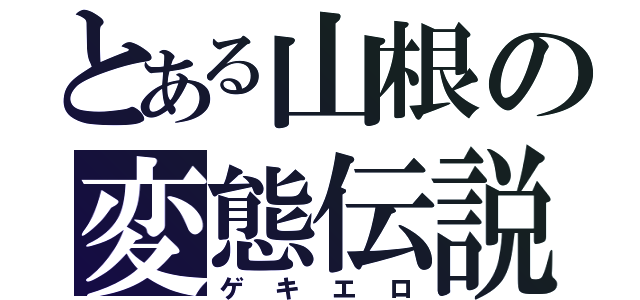 とある山根の
変態伝説
ゲキエロ